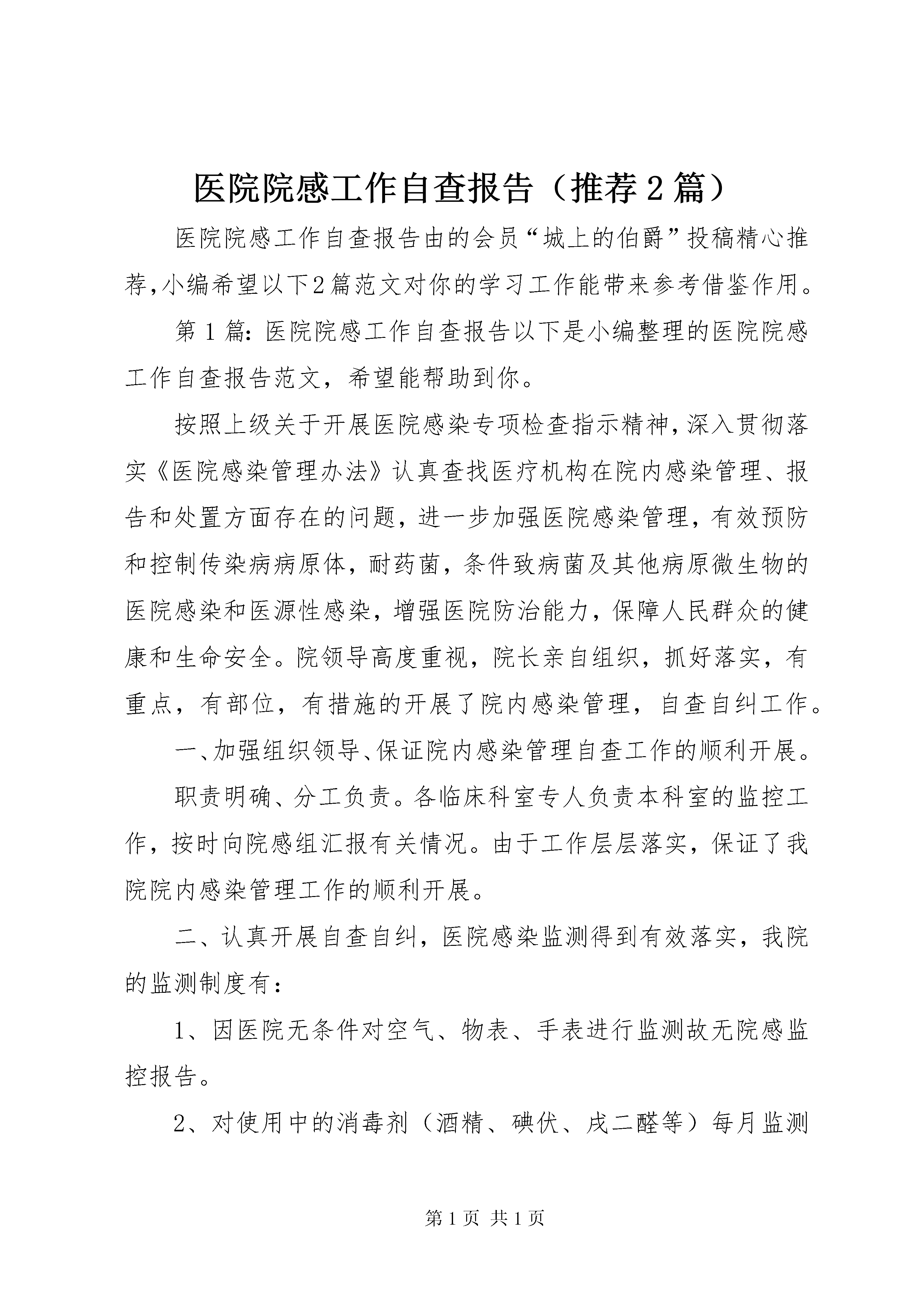 医院院感工作自查报告（推荐2篇）

医院院感工作自查报告由的会员“城上的伯爵”投稿精心推荐,小编希望以下2篇范文对你的学习工作能带来参考借鉴作用。

第1篇：医院院感工作自查报告以下是小编整理的医院院感工作自查报告范文，希望能帮助到你。

按照上级关于开展医院感染专项检查指示精神，深入贯彻落实《医院感染管理办法》认真查找医疗机构在院内感染管理、报告和处置方面存在的问题，进一步加强医院感染管理，有效预防和控制传染病病原体，耐药菌，条件致病菌及其他病原微生物的医院感染和医源性感染，增强医院防治能力，保障人民群众的健康和生命安全。院领导高度重视，院长亲自组织，抓好落实，有重点，有部位，有措施的开展了院内感染管理，自查自纠工作。

一、加强组织领导、保证院内感染管理自查工作的顺利开展。

职责明确、分工负责。各临床科室专人负责本科室的监控工作，按时向院感组汇报有关情况。由于工作层层落实，保证了我院院内感染管理工作的顺利开展。

二、认真开展自查自纠，医院感染监测得到有效落实，我院的监测制度有：

1、因医院无条件对空气、物表、手表进行监测故无院感监控报告。

2、对使用中的消毒剂（酒精、碘伏、戊二醛等）每月监测

第1页 共1页